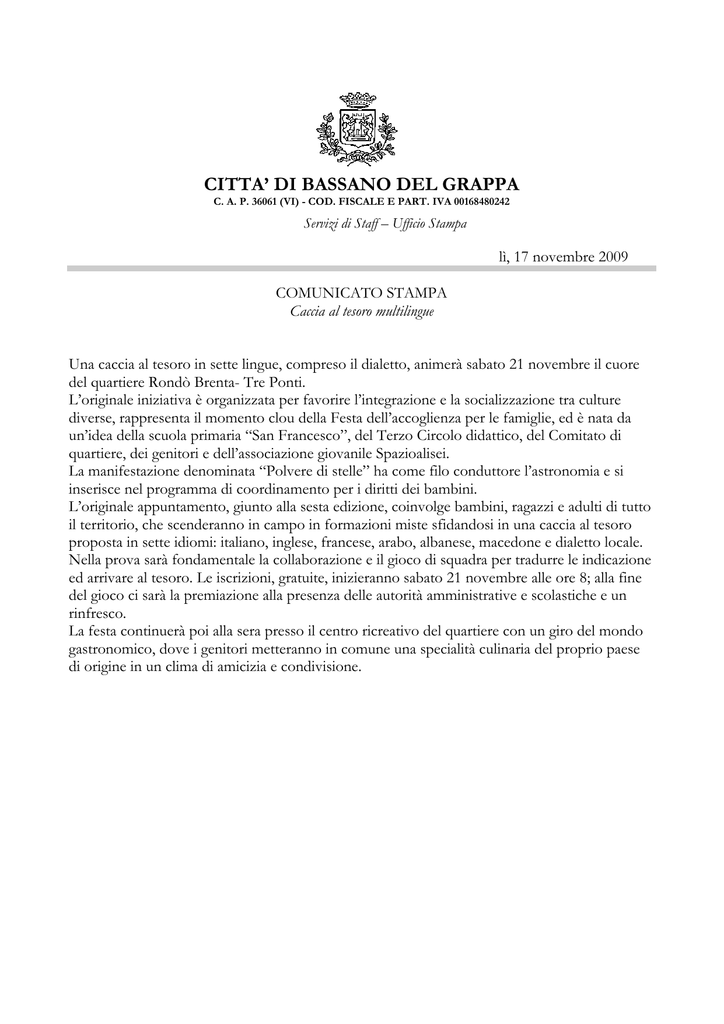 CITTA' DI BASSANO DEL GRAPPA
C. A. P. 36061 (VI) - COD. FISCALE E PART. IVA 00168480242
Servizi di Staff – Ufficio Stampa

lì, 17 novembre 2009

COMUNICATO STAMPA
Caccia al tesoro multilingue

Una caccia al tesoro in sette lingue, compreso il dialetto, animerà sabato 21 novembre il cuore del quartiere Rondò Brenta- Tre Ponti.
L'originale iniziativa è organizzata per favorire l'integrazione e la socializzazione tra culture diverse, rappresenta il momento clou della Festa dell'accoglienza per le famiglie, ed è nata da un'idea della scuola primaria "San Francesco", del Terzo Circolo didattico, del Comitato di quartiere, dei genitori e dell'associazione giovanile Spazioalisei.
La manifestazione denominata "Polvere di stelle" ha come filo conduttore l'astronomia e si inserisce nel programma di coordinamento per i diritti dei bambini.
L'originale appuntamento, giunto alla sesta edizione, coinvolge bambini, ragazzi e adulti di tutto il territorio, che scenderanno in campo in formazioni miste sfidandosi in una caccia al tesoro proposta in sette idiomi: italiano, inglese, francese, arabo, albanese, macedone e dialetto locale.
Nella prova sarà fondamentale la collaborazione e il gioco di squadra per tradurre le indicazione ed arrivare al tesoro. Le iscrizioni, gratuite, inizieranno sabato 21 novembre alle ore 8; alla fine del gioco ci sarà la premiazione alla presenza delle autorità amministrative e scolastiche e un rinfresco.
La festa continuerà poi alla sera presso il centro ricreativo del quartiere con un giro del mondo gastronomico, dove i genitori metteranno in comune una specialità culinaria del proprio paese di origine in un clima di amicizia e condivisione.